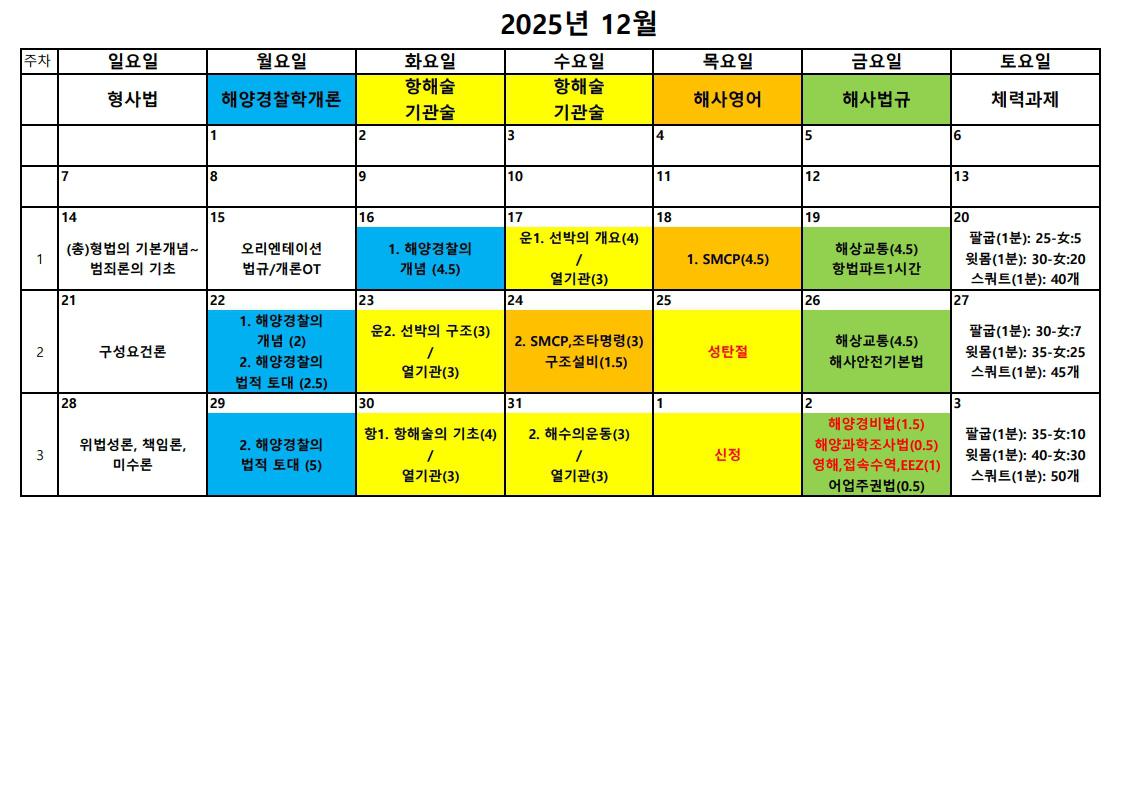 2025년 12월

| 주차 | 일요일 | 월요일 | 화요일 | 수요일 | 목요일 | 금요일 | 토요일 |
|---|---|---|---|---|---|---|---|
|  | 형사법 | 해양경찰학개론 | 항해술 기관술 | 항해술 기관술 | 해사영어 | 해사법규 | 체력과제 |
|  |  | 1 | 2 | 3 | 4 | 5 | 6 |
|  | 7 | 8 | 9 | 10 | 11 | 12 | 13 |
| 1 | 14 (총)형법의 기본개념~ 범죄론의 기초 | 15 오리엔테이션 법규/개론OT | 16 1. 해양경찰의 개념 (4.5) | 17 운1. 선박의 개요(4) / 열기관(3) | 18 1. SMCP(4.5) | 19 해상교통(4.5) 항법파트1시간 | 20 팔굽(1분): 25-女:5 윗몸(1분): 30-女:20 스쿼트(1분): 40개 |
| 2 | 21 구성요건론 | 22 1. 해양경찰의 개념 (2) 2. 해양경찰의 법적 토대 (2.5) | 23 운2. 선박의 구조(3) / 열기관(3) | 24 2. SMCP,조타명령(3) 구조설비(1.5) | 25 성탄절 | 26 해상교통(4.5) 해사안전기본법 | 27 팔굽(1분): 30-女:7 윗몸(1분): 35-女:25 스쿼트(1분): 45개 |
| 3 | 28 위법성론, 책임론, 미수론 | 29 2. 해양경찰의 법적 토대 (5) | 30 항1. 항해술의 기초(4) / 열기관(3) | 31 2. 해수의운동(3) / 열기관(3) | 1 신정 | 2 해양경비법(1.5) 해양과학조사법(0.5) 영해,접속수역,EEZ(1) 어업주권법(0.5) | 3 팔굽(1분): 35-女:10 윗몸(1분): 40-女:30 스쿼트(1분): 50개 |